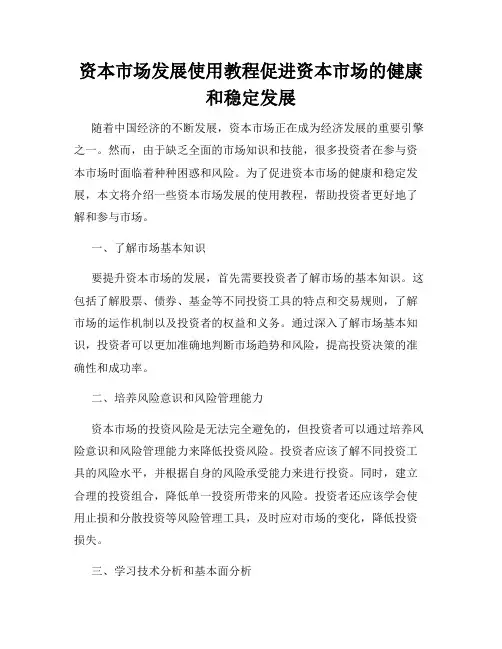 资本市场发展使用教程促进资本市场的健康和稳定发展

随着中国经济的不断发展，资本市场正在成为经济发展的重要引擎之一。然而，由于缺乏全面的市场知识和技能，很多投资者在参与资本市场时面临着种种困惑和风险。为了促进资本市场的健康和稳定发展，本文将介绍一些资本市场发展的使用教程，帮助投资者更好地了解和参与市场。

一、了解市场基本知识

要提升资本市场的发展，首先需要投资者了解市场的基本知识。这包括了解股票、债券、基金等不同投资工具的特点和交易规则，了解市场的运作机制以及投资者的权益和义务。通过深入了解市场基本知识，投资者可以更加准确地判断市场趋势和风险，提高投资决策的准确性和成功率。

二、培养风险意识和风险管理能力

资本市场的投资风险是无法完全避免的，但投资者可以通过培养风险意识和风险管理能力来降低投资风险。投资者应该了解不同投资工具的风险水平，并根据自身的风险承受能力来进行投资。同时，建立合理的投资组合，降低单一投资所带来的风险。投资者还应该学会使用止损和分散投资等风险管理工具，及时应对市场的变化，降低投资损失。

三、学习技术分析和基本面分析